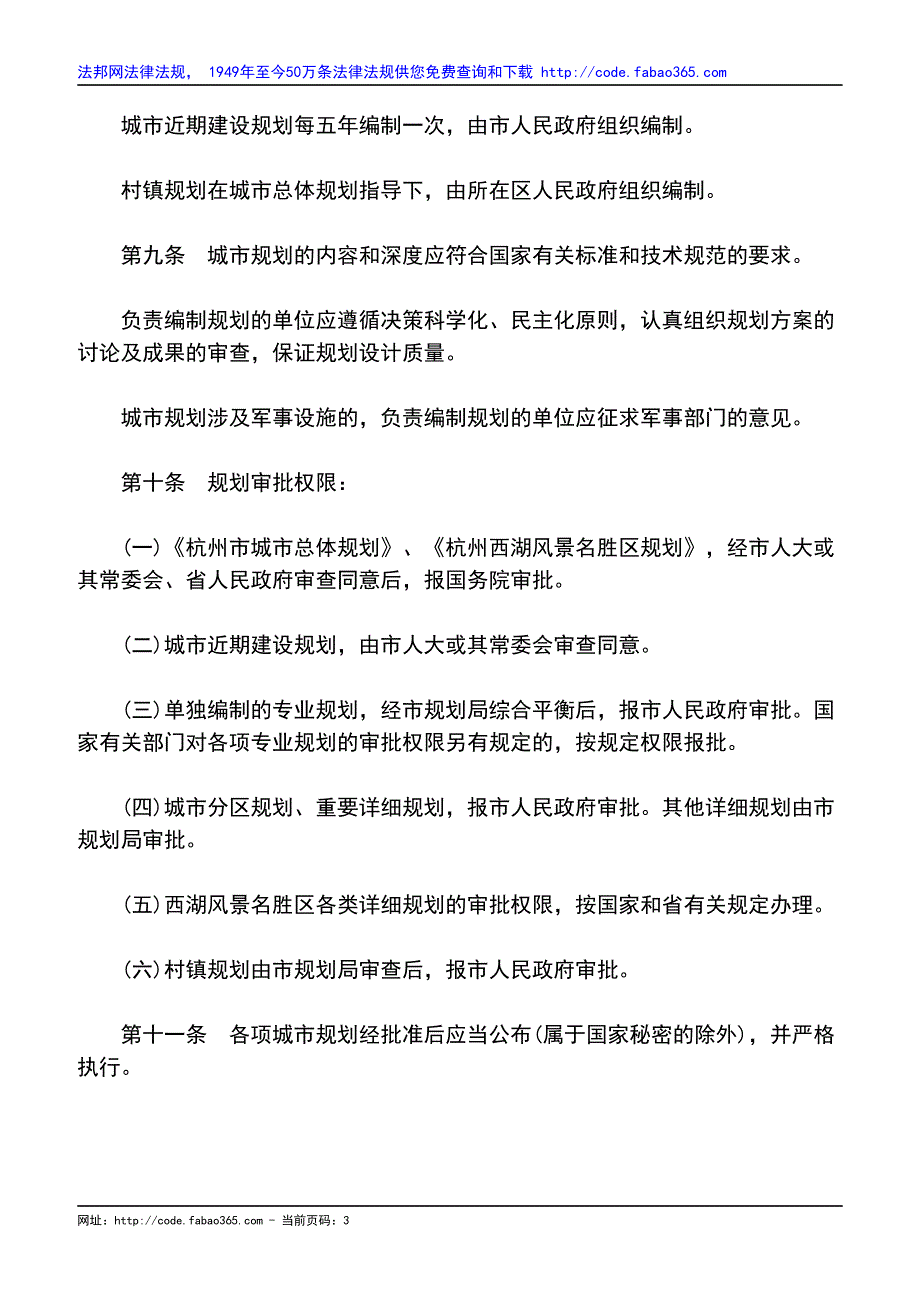 法邦网法律法规， 1949年至今50万条法律法规供您免费查询和下载 http://code.fabao365.com

城市近期建设规划每五年编制一次，由市人民政府组织编制。

村镇规划在城市总体规划指导下，由所在区人民政府组织编制。

第九条　城市规划的内容和深度应符合国家有关标准和技术规范的要求。

负责编制规划的单位应遵循决策科学化、民主化原则，认真组织规划方案的讨论及成果的审查，保证规划设计质量。

城市规划涉及军事设施的，负责编制规划的单位应征求军事部门的意见。

第十条　规划审批权限：

(一)《杭州市城市总体规划》、《杭州西湖风景名胜区规划》，经市人大或其常委会、省人民政府审查同意后，报国务院审批。

(二)城市近期建设规划，由市人大或其常委会审查同意。

(三)单独编制的专业规划，经市规划局综合平衡后，报市人民政府审批。国家有关部门对各项专业规划的审批权限另有规定的，按规定权限报批。

(四)城市分区规划、重要详细规划，报市人民政府审批。其他详细规划由市规划局审批。

(五)西湖风景名胜区各类详细规划的审批权限，按国家和省有关规定办理。

(六)村镇规划由市规划局审查后，报市人民政府审批。

第十一条　各项城市规划经批准后应当公布(属于国家秘密的除外)，并严格执行。

网址：http://code.fabao365.com － 当前页码：3